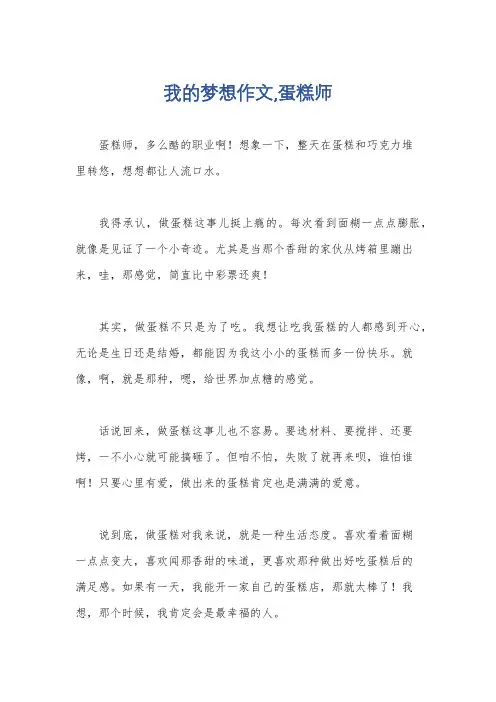 我的梦想作文,蛋糕师

蛋糕师，多么酷的职业啊！想象一下，整天在蛋糕和巧克力堆里转悠，想想都让人流口水。

我得承认，做蛋糕这事儿挺上瘾的。每次看到面糊一点点膨胀，就像是见证了一个小奇迹。尤其是当那个香甜的家伙从烤箱里蹦出来，哇，那感觉，简直比中彩票还爽！

其实，做蛋糕不只是为了吃。我想让吃我蛋糕的人都感到开心，无论是生日还是结婚，都能因为我这小小的蛋糕而多一份快乐。就像，啊，就是那种，嗯，给世界加点糖的感觉。

话说回来，做蛋糕这事儿也不容易。要选材料、要搅拌、还要烤，一不小心就可能搞砸了。但咱不怕，失败了就再来呗，谁怕谁啊！只要心里有爱，做出来的蛋糕肯定也是满满的爱意。

说到底，做蛋糕对我来说，就是一种生活态度。喜欢看着面糊一点点变大，喜欢闻那香甜的味道，更喜欢那种做出好吃蛋糕后的满足感。如果有一天，我能开一家自己的蛋糕店，那就太棒了！我想，那个时候，我肯定会是最幸福的人。